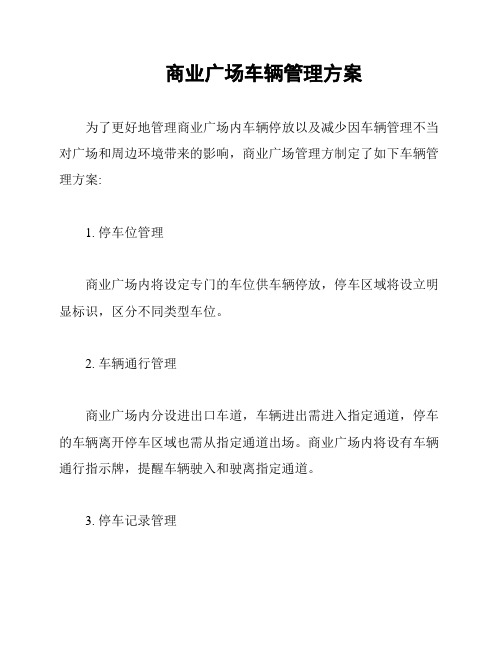 商业广场车辆管理方案

为了更好地管理商业广场内车辆停放以及减少因车辆管理不当对广场和周边环境带来的影响，商业广场管理方制定了如下车辆管理方案:

1. 停车位管理

商业广场内将设定专门的车位供车辆停放，停车区域将设立明显标识，区分不同类型车位。

2. 车辆通行管理

商业广场内分设进出口车道，车辆进出需进入指定通道，停车的车辆离开停车区域也需从指定通道出场。商业广场内将设有车辆通行指示牌，提醒车辆驶入和驶离指定通道。

3. 停车记录管理